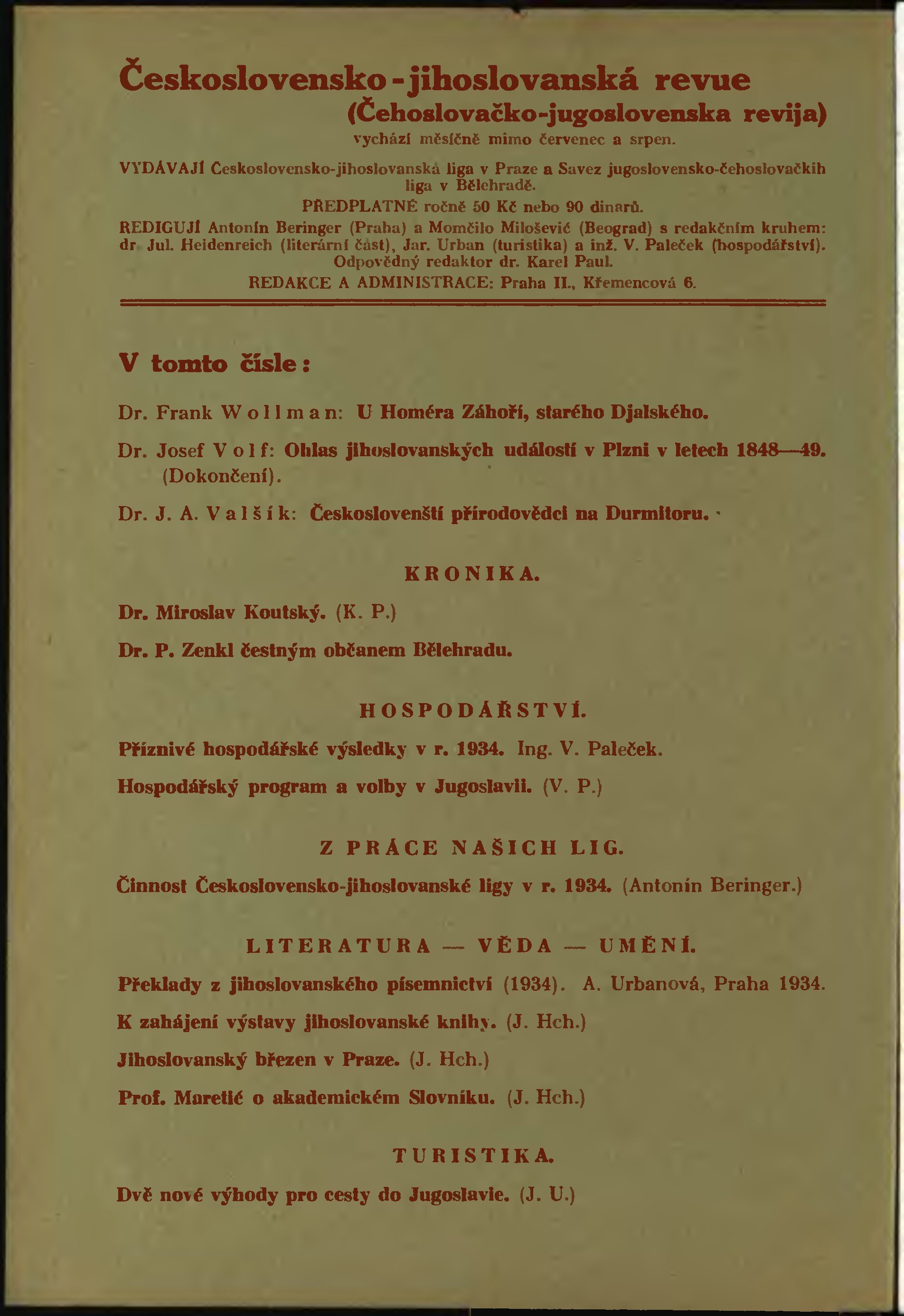 Československo-jihoslovanská revue
(Čehoslovačko-jugoslovenska revija)
vychází měsíčně mimo červenec a srpen.

VYDÁVAJÍ Československo-jihoslovanská liga v Praze a Savez jugoslovensko-čehoslovačkih liga v Bělehradě.

PŘEDPLATNÉ ročně 50 Kč nebo 90 dinarů.

REDIGUJÍ Antonín Beringer (Praha) a Momčilo Milošević (Beograd) s redakčním kruhem: dr. Jul. Heidenreich (literární část), Jar. Urban (turistika) a inž. V. Paleček (hospodářství). Odpovědný redaktor dr. Karel Paul.

REDAKCE A ADMINISTRACE: Praha II., Křemencová 6.

V tomto čísle:

Dr. Frank Wollman: U Homéra Záhoří, starého Djalského.

Dr. Josef Volf: Ohlas jihoslovanských událostí v Plzni v letech 1848—49. (Dokončení).

Dr. J. A. Valšík: Českoslovenští přírodovědci na Durmitoru.

KRONIKA.

Dr. Miroslav Koutský. (K. P.)

Dr. P. Zenkl čestným občanem Bělehradu.

HOSPODÁŘSTVÍ.

Příznivé hospodářské výsledky v r. 1934. Ing. V. Paleček.

Hospodářský program a volby v Jugoslavii. (V. P.)

Z PRÁCE NAŠICH LIG.

Činnost Československo-jihoslovanské ligy v r. 1934. (Antonín Beringer.)

LITERATURA — VĚDA — UMĚNÍ.

Překlady z jihoslovanského písemnictví (1934). A. Urbanová, Praha 1934.

K zahájení výstavy jihoslovanské knihy. (J. Hch.)

Jihoslovanský březen v Praze. (J. Hch.)

Prof. Maretić o akademickém Slovníku. (J. Hch.)

TURISTIKA.

Dvě nové výhody pro cesty do Jugoslavie. (J. U.)